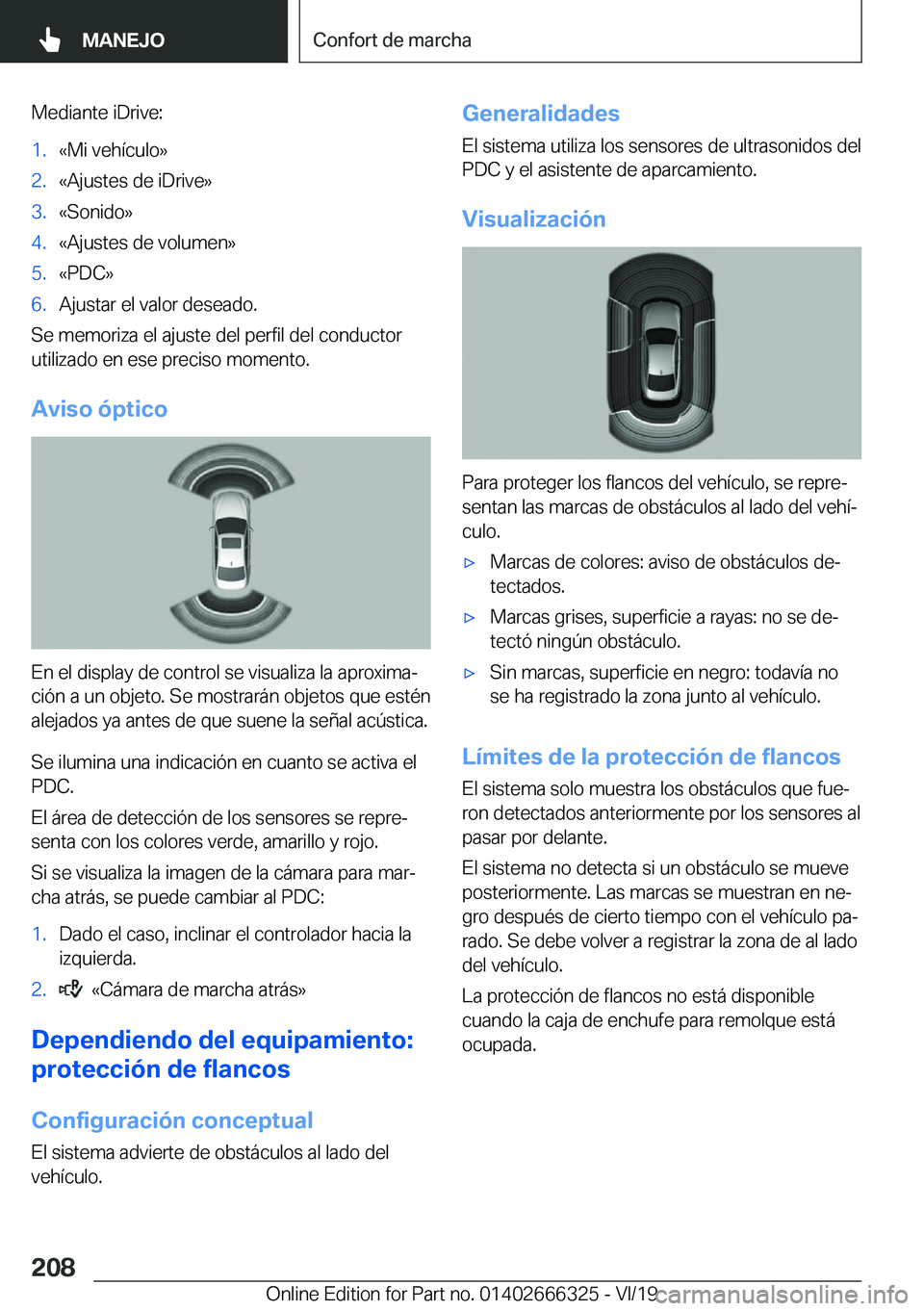 MANEJO

Confort de marcha

Mediante iDrive:

1. «Mi vehículo»
2. «Ajustes de iDrive»
3. «Sonido»
4. «Ajustes de volumen»
5. «PDC»
6. Ajustar el valor deseado.

Se memoriza el ajuste del perfil del conductor utilizado en ese preciso momento.

Aviso óptico

En el display de control se visualiza la aproximación a un objeto. Se mostrarán objetos que estén alejados ya antes de que suene la señal acústica.

Se ilumina una indicación en cuanto se activa el PDC.

El área de detección de los sensores se representa con los colores verde, amarillo y rojo.

Si se visualiza la imagen de la cámara para marcha atrás, se puede cambiar al PDC:

1. Dado el caso, inclinar el controlador hacia la izquierda.
2. «Cámara de marcha atrás»

Dependiendo del equipamiento: protección de flancos

Configuración conceptual

El sistema advierte de obstáculos al lado del vehículo.

Generalidades

El sistema utiliza los sensores de ultrasonidos del PDC y el asistente de aparcamiento.

Visualización

Para proteger los flancos del vehículo, se representan las marcas de obstáculos al lado del vehículo.

▷ Marcas de colores: aviso de obstáculos detectados.
▷ Marcas grises, superficie a rayas: no se detectó ningún obstáculo.
▷ Sin marcas, superficie en negro: todavía no se ha registrado la zona junto al vehículo.

Límites de la protección de flancos

El sistema solo muestra los obstáculos que fueron detectados anteriormente por los sensores al pasar por delante.

El sistema no detecta si un obstáculo se mueve posteriormente. Las marcas se muestran en negro después de cierto tiempo con el vehículo parado. Se debe volver a registrar la zona de al lado del vehículo.

La protección de flancos no está disponible cuando la caja de enchufe para remolque está ocupada.

208

Online Edition for Part no. 01402666325 - VI/19 carmanualsonline.info